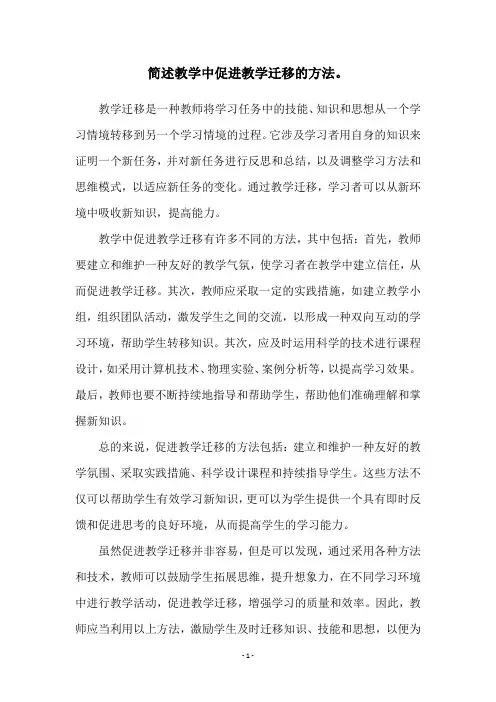 简述教学中促进教学迁移的方法。

教学迁移是一种教师将学习任务中的技能、知识和思想从一个学习情境转移到另一个学习情境的过程。它涉及学习者用自身的知识来证明一个新任务，并对新任务进行反思和总结，以及调整学习方法和思维模式，以适应新任务的变化。通过教学迁移，学习者可以从新环境中吸收新知识，提高能力。

教学中促进教学迁移有许多不同的方法，其中包括：首先，教师要建立和维护一种友好的教学气氛，使学习者在教学中建立信任，从而促进教学迁移。其次，教师应采取一定的实践措施，如建立教学小组，组织团队活动，激发学生之间的交流，以形成一种双向互动的学习环境，帮助学生转移知识。其次，应及时运用科学的技术进行课程设计，如采用计算机技术、物理实验、案例分析等，以提高学习效果。最后，教师也要不断持续地指导和帮助学生，帮助他们准确理解和掌握新知识。

总的来说，促进教学迁移的方法包括：建立和维护一种友好的教学氛围、采取实践措施、科学设计课程和持续指导学生。这些方法不仅可以帮助学生有效学习新知识，更可以为学生提供一个具有即时反馈和促进思考的良好环境，从而提高学生的学习能力。

虽然促进教学迁移并非容易，但是可以发现，通过采用各种方法和技术，教师可以鼓励学生拓展思维，提升想象力，在不同学习环境中进行教学活动，促进教学迁移，增强学习的质量和效率。因此，教师应当利用以上方法，激励学生及时迁移知识、技能和思想，以便为

- 1 -